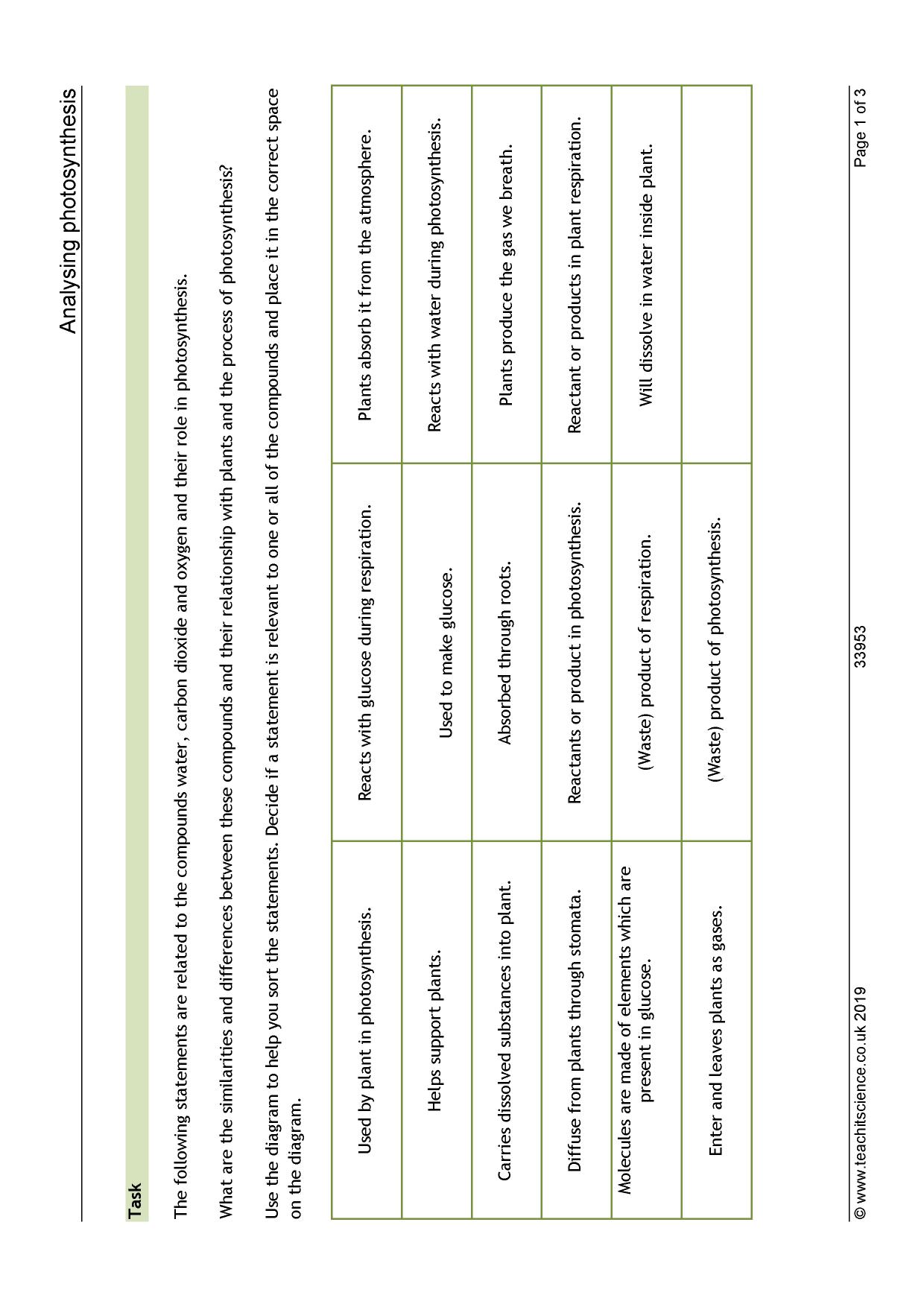 Analysing photosynthesis

Task

The following statements are related to the compounds water, carbon dioxide and oxygen and their role in photosynthesis.

What are the similarities and differences between these compounds and their relationship with plants and the process of photosynthesis?

Use the diagram to help you sort the statements. Decide if a statement is relevant to one or all of the compounds and place it in the correct space on the diagram.

| Used by plant in photosynthesis. | Reacts with glucose during respiration. | Plants absorb it from the atmosphere. |
|---|---|---|
| Helps support plants. | Used to make glucose. | Reacts with water during photosynthesis. |
| Carries dissolved substances into plant. | Absorbed through roots. | Plants produce the gas we breath. |
| Diffuse from plants through stomata. | Reactants or product in photosynthesis. | Reactant or products in plant respiration. |
| Molecules are made of elements which are present in glucose. | (Waste) product of respiration. | Will dissolve in water inside plant. |
| Enter and leaves plants as gases. | (Waste) product of photosynthesis. | |

© www.teachitscience.co.uk 2019 33953 Page 1 of 3